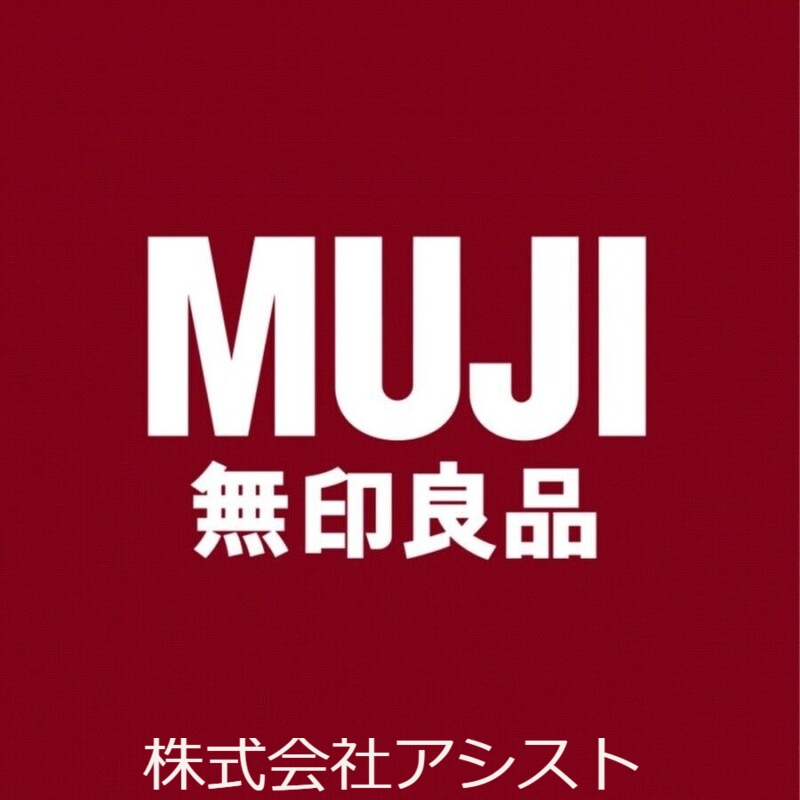 MUJI
無印良品

株式会社アシスト